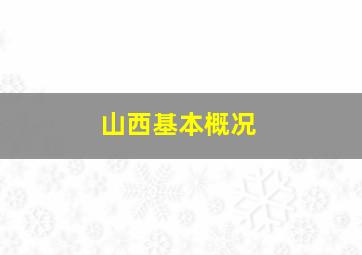 山西基本概况